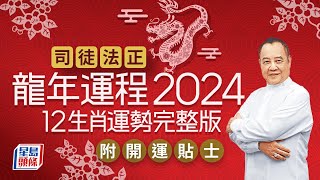 司徒法正
龍年運程2024
12生肖運勢完整版
附開運貼士

星島頭條